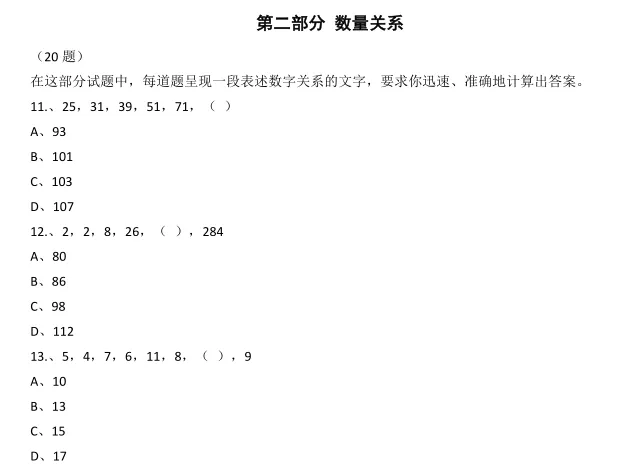 第二部分 数量关系

（20 题）

在这部分试题中，每道题呈现一段表述数字关系的文字，要求你迅速、准确地计算出答案。

11.、25，31，39，51，71，（ ）

A、93

B、101

C、103

D、107

12.、2，2，8，26，（ ），284

A、80

B、86

C、98

D、112

13.、5，4，7，6，11，8，（ ），9

A、10

B、13

C、15

D、17